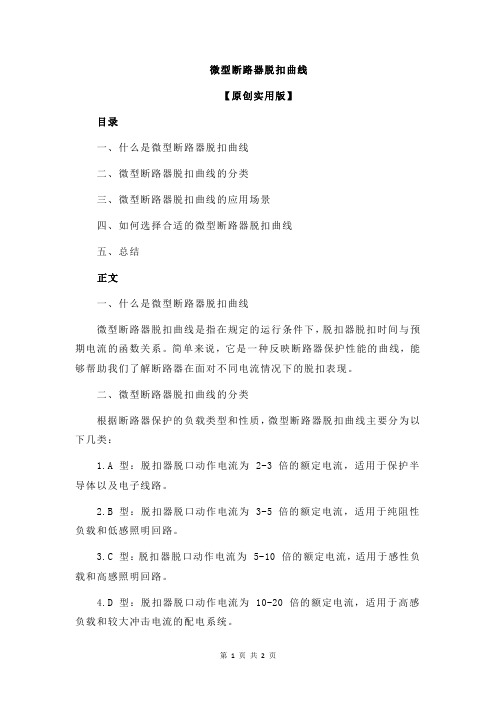 微型断路器脱扣曲线

【原创实用版】

目录

一、什么是微型断路器脱扣曲线

二、微型断路器脱扣曲线的分类

三、微型断路器脱扣曲线的应用场景

四、如何选择合适的微型断路器脱扣曲线

五、总结

正文

一、什么是微型断路器脱扣曲线

微型断路器脱扣曲线是指在规定的运行条件下，脱扣器脱扣时间与预期电流的函数关系。简单来说，它是一种反映断路器保护性能的曲线，能够帮助我们了解断路器在面对不同电流情况下的脱扣表现。

二、微型断路器脱扣曲线的分类

根据断路器保护的负载类型和性质，微型断路器脱扣曲线主要分为以下几类：

1.A 型：脱扣器脱口动作电流为 2-3 倍的额定电流，适用于保护半导体以及电子线路。

2.B 型：脱扣器脱口动作电流为 3-5 倍的额定电流，适用于纯阻性负载和低感照明回路。

3.C 型：脱扣器脱口动作电流为 5-10 倍的额定电流，适用于感性负载和高感照明回路。

4.D 型：脱扣器脱口动作电流为 10-20 倍的额定电流，适用于高感负载和较大冲击电流的配电系统。

第 1 页 共 2 页